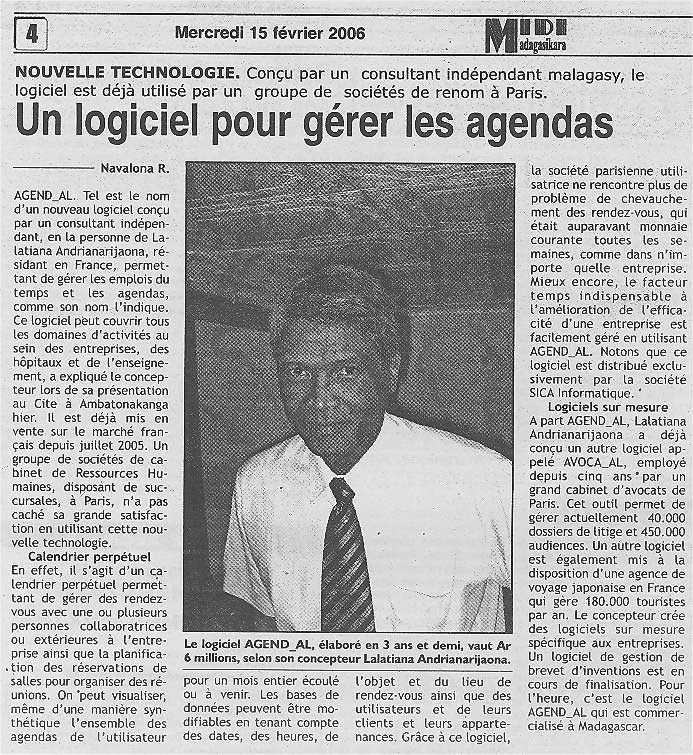 4

Mercredi 15 février 2006

MIDI Madagasikara

NOUVELLE TECHNOLOGIE. Conçu par un consultant indépendant malagasy, le logiciel est déjà utilisé par un groupe de sociétés de renom à Paris.

Un logiciel pour gérer les agendas

Navalona R.

AGEND_AL. Tel est le nom d'un nouveau logiciel conçu par un consultant indépendant, en la personne de Lalatiana Andrianarijaona, résidant en France, permettant de gérer les emplois du temps et les agendas, comme son nom l'indique. Ce logiciel peut couvrir tous les domaines d'activités au sein des entreprises, des hôpitaux et de l'enseignement, a expliqué le concepteur lors de sa présentation au Cite à Ambatonakanga hier. Il est déjà mis en vente sur le marché français depuis juillet 2005. Un groupe de sociétés de cabinet de Ressources Humaines, disposant de succursales, à Paris, n'a pas caché sa grande satisfaction en utilisant cette nouvelle technologie.

Calendrier perpétuel

En effet, il s'agit d'un calendrier perpétuel permettant de gérer des rendez-vous avec une ou plusieurs personnes collaboratrices ou extérieures à l'entreprise ainsi que la planification des réservations de salles pour organiser des réunions. On peut visualiser, même d'une manière synthétique l'ensemble des agendas de l'utilisateur pour un mois entier écoulé ou à venir. Les bases de données peuvent être modifiables en tenant compte des dates, des heures, de l'objet et du lieu de rendez-vous ainsi que des utilisateurs et de leurs clients et leurs appartenances. Grâce à ce logiciel, la société parisienne utilisatrice ne rencontre plus de problème de chevauchement des rendez-vous, qui était auparavant monnaie courante toutes les semaines, comme dans n'importe quelle entreprise. Mieux encore, le facteur temps indispensable à l'amélioration de l'efficacité d'une entreprise est facilement géré en utilisant AGEND_AL. Notons que ce logiciel est distribué exclusivement par la société SICA Informatique.

Logiciels sur mesure

A part AGEND_AL, Lalatiana Andrianarijaona a déjà conçu un autre logiciel appelé AVOCA_AL, employé depuis cinq ans par un grand cabinet d'avocats de Paris. Cet outil permet de gérer actuellement 40.000 dossiers de litige et 450.000 audiences. Un autre logiciel est également mis à la disposition d'une agence de voyage japonaise en France qui gère 180.000 touristes par an. Le concepteur crée des logiciels sur mesure spécifique aux entreprises. Un logiciel de gestion de brevet d'inventions est en cours de finalisation. Pour l'heure, c'est le logiciel AGEND_AL qui est commercialisé à Madagascar.

Le logiciel AGEND_AL, élaboré en 3 ans et demi, vaut Ar 6 millions, selon son concepteur Lalatiana Andrianarijaona.